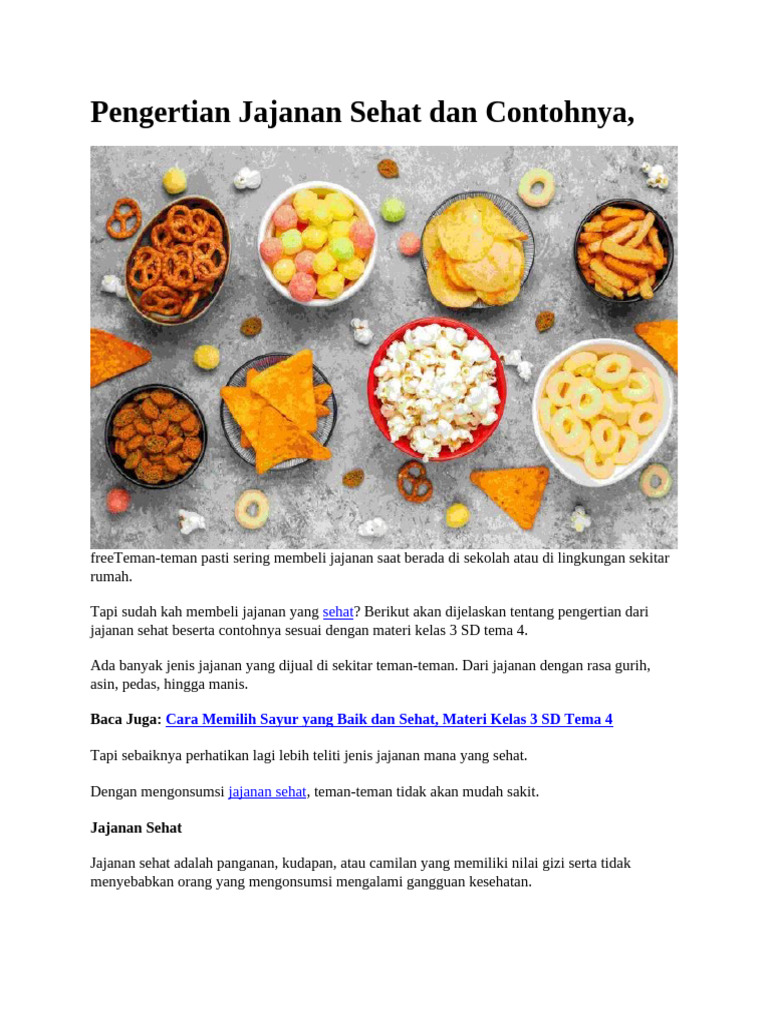 Pengertian Jajanan Sehat dan Contohnya,

freeTeman-teman pasti sering membeli jajanan saat berada di sekolah atau di lingkungan sekitar rumah.

Tapi sudah kah membeli jajanan yang sehat? Berikut akan dijelaskan tentang pengertian dari jajanan sehat beserta contohnya sesuai dengan materi kelas 3 SD tema 4.

Ada banyak jenis jajanan yang dijual di sekitar teman-teman. Dari jajanan dengan rasa gurih, asin, pedas, hingga manis.

Baca Juga: Cara Memilih Sayur yang Baik dan Sehat, Materi Kelas 3 SD Tema 4

Tapi sebaiknya perhatikan lagi lebih teliti jenis jajanan mana yang sehat.

Dengan mengonsumsi jajanan sehat, teman-teman tidak akan mudah sakit.

Jajanan Sehat

Jajanan sehat adalah panganan, kudapan, atau camilan yang memiliki nilai gizi serta tidak menyebabkan orang yang mengonsumsi mengalami gangguan kesehatan.